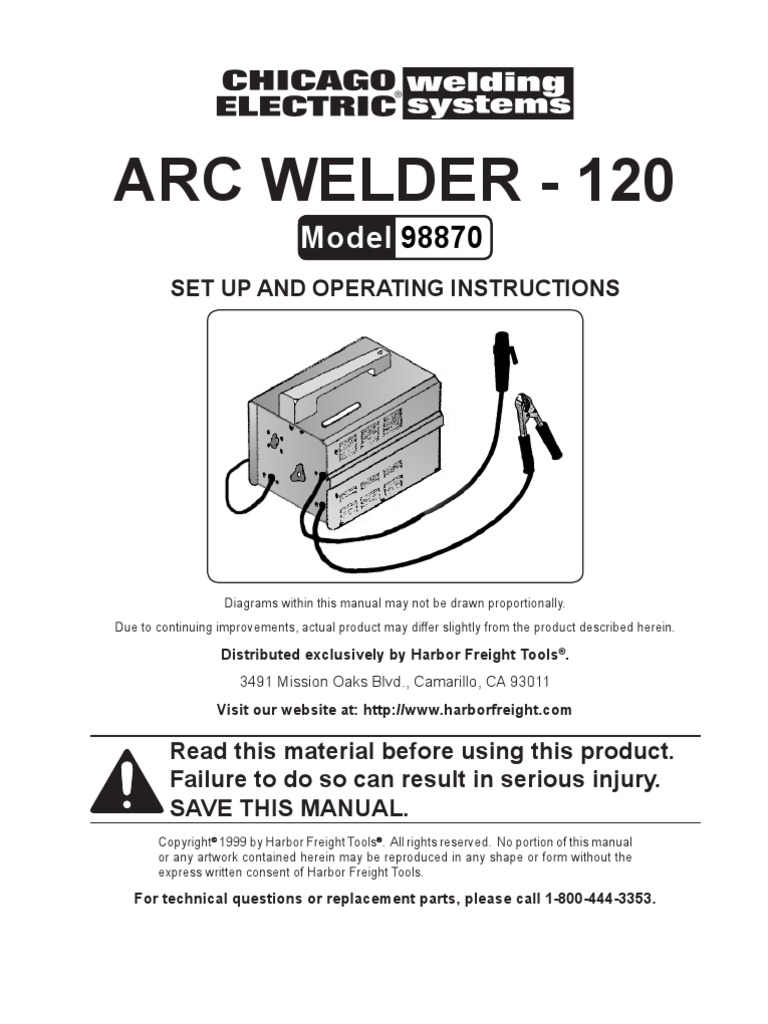 CHICAGO ELECTRIC® welding systems

ARC WELDER - 120

Model 98870

SET UP AND OPERATING INSTRUCTIONS

Diagrams within this manual may not be drawn proportionally.

Due to continuing improvements, actual product may differ slightly from the product described herein.

Distributed exclusively by Harbor Freight Tools®.

3491 Mission Oaks Blvd., Camarillo, CA 93011

Visit our website at: http://www.harborfreight.com

Read this material before using this product. Failure to do so can result in serious injury. SAVE THIS MANUAL.

Copyright© 1999 by Harbor Freight Tools®. All rights reserved. No portion of this manual or any artwork contained herein may be reproduced in any shape or form without the express written consent of Harbor Freight Tools.

For technical questions or replacement parts, please call 1-800-444-3353.